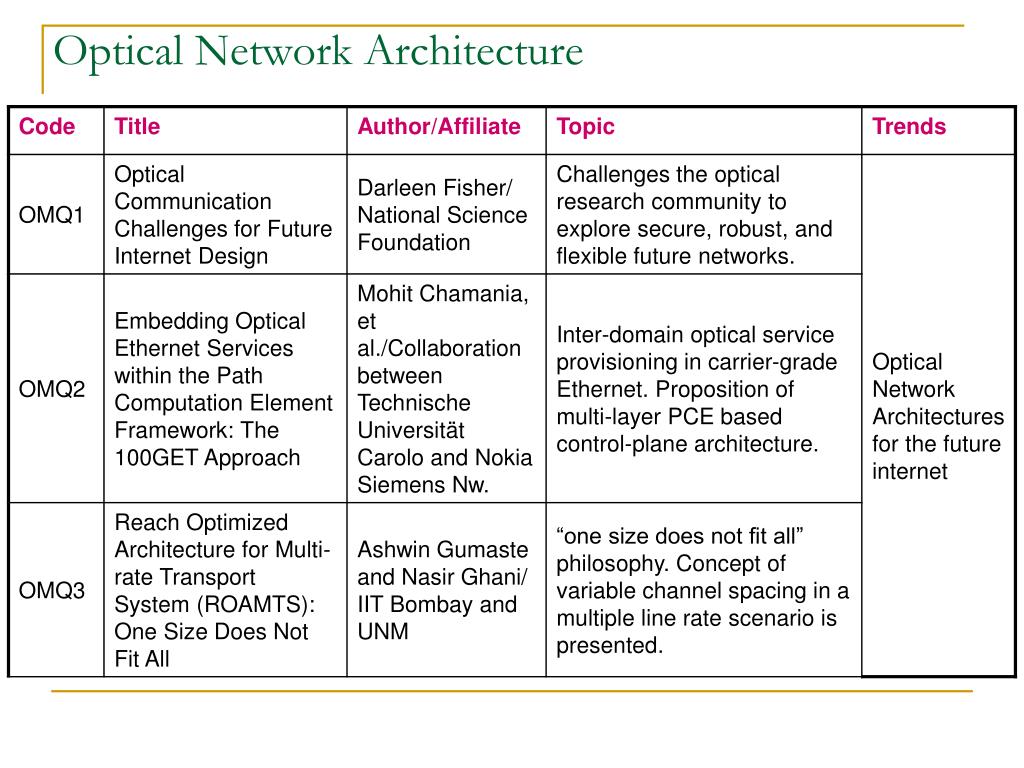 Optical Network Architecture

| Code | Title | Author/Affiliate | Topic | Trends |
|---|---|---|---|---|
| OMQ1 | Optical Communication Challenges for Future Internet Design | Darleen Fisher/ National Science Foundation | Challenges the optical research community to explore secure, robust, and flexible future networks. | Optical Network Architectures for the future internet |
| OMQ2 | Embedding Optical Ethernet Services within the Path Computation Element Framework: The 100GET Approach | Mohit Chamania, et al./Collaboration between Technische Universität Carolo and Nokia Siemens Nw. | Inter-domain optical service provisioning in carrier-grade Ethernet. Proposition of multi-layer PCE based control-plane architecture. | |
| OMQ3 | Reach Optimized Architecture for Multi-rate Transport System (ROAMTS): One Size Does Not Fit All | Ashwin Gumaste and Nasir Ghani/ IIT Bombay and UNM | “one size does not fit all” philosophy. Concept of variable channel spacing in a multiple line rate scenario is presented. | |